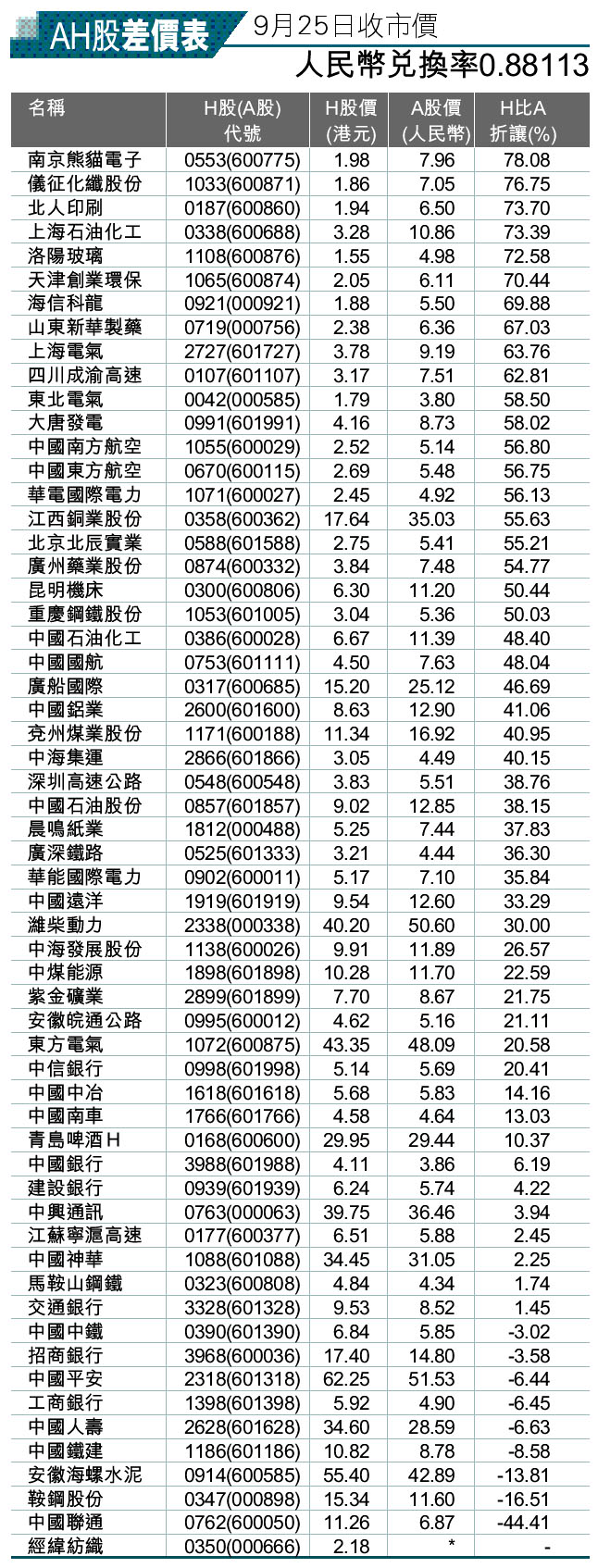 AH股差價表 9月25日收市價

人民幣兑換率0.88113

| 名稱 | H股(A股)代號 | H股價(港元) | A股價(人民幣) | H比A折讓(%) |
|---|---|---|---|---|
| 南京熊貓電子 | 0553(600775) | 1.98 | 7.96 | 78.08 |
| 儀征化纖股份 | 1033(600871) | 1.86 | 7.05 | 76.75 |
| 北人印刷 | 0187(600860) | 1.94 | 6.50 | 73.70 |
| 上海石油化工 | 0338(600688) | 3.28 | 10.86 | 73.39 |
| 洛陽玻璃 | 1108(600876) | 1.55 | 4.98 | 72.58 |
| 天津創業環保 | 1065(600874) | 2.05 | 6.11 | 70.44 |
| 海信科龍 | 0921(000921) | 1.88 | 5.50 | 69.88 |
| 山東新華製藥 | 0719(000756) | 2.38 | 6.36 | 67.03 |
| 上海電氣 | 2727(601727) | 3.78 | 9.19 | 63.76 |
| 四川成渝高速 | 0107(601107) | 3.17 | 7.51 | 62.81 |
| 東北電氣 | 0042(000585) | 1.79 | 3.80 | 58.50 |
| 大唐發電 | 0991(601991) | 4.16 | 8.73 | 58.02 |
| 中國南方航空 | 1055(600029) | 2.52 | 5.14 | 56.80 |
| 中國東方航空 | 0670(600115) | 2.69 | 5.48 | 56.75 |
| 華電國際電力 | 1071(600027) | 2.45 | 4.92 | 56.13 |
| 江西銅業股份 | 0358(600362) | 17.64 | 35.03 | 55.63 |
| 北京北辰實業 | 0588(601588) | 2.75 | 5.41 | 55.21 |
| 廣州藥業股份 | 0874(600332) | 3.84 | 7.48 | 54.77 |
| 昆明機床 | 0300(600806) | 6.30 | 11.20 | 50.44 |
| 重慶鋼鐵股份 | 1053(601005) | 3.04 | 5.36 | 50.03 |
| 中國石油化工 | 0386(600028) | 6.67 | 11.39 | 48.40 |
| 中國國航 | 0753(601111) | 4.50 | 7.63 | 48.04 |
| 廣船國際 | 0317(600685) | 15.20 | 25.12 | 46.69 |
| 中國鋁業 | 2600(601600) | 8.63 | 12.90 | 41.06 |
| 兗州煤業股份 | 1171(600188) | 11.34 | 16.92 | 40.95 |
| 中海集運 | 2866(601866) | 3.05 | 4.49 | 40.15 |
| 深圳高速公路 | 0548(600548) | 3.83 | 5.51 | 38.76 |
| 中國石油股份 | 0857(601857) | 9.02 | 12.85 | 38.15 |
| 晨鳴紙業 | 1812(000488) | 5.25 | 7.44 | 37.83 |
| 廣深鐵路 | 0525(601333) | 3.21 | 4.44 | 36.30 |
| 華能國際電力 | 0902(600011) | 5.17 | 7.10 | 35.84 |
| 中國遠洋 | 1919(601919) | 9.54 | 12.60 | 33.29 |
| 濰柴動力 | 2338(000338) | 40.20 | 50.60 | 30.00 |
| 中海發展股份 | 1138(600026) | 9.91 | 11.89 | 26.57 |
| 中煤能源 | 1898(601898) | 10.28 | 11.70 | 22.59 |
| 紫金礦業 | 2899(601899) | 7.70 | 8.67 | 21.75 |
| 安徽皖通公路 | 0995(600012) | 4.62 | 5.16 | 21.11 |
| 東方電氣 | 1072(600875) | 43.35 | 48.09 | 20.58 |
| 中信銀行 | 0998(601998) | 5.14 | 5.69 | 20.41 |
| 中國中冶 | 1618(601618) | 5.68 | 5.83 | 14.16 |
| 中國南車 | 1766(601766) | 4.58 | 4.64 | 13.03 |
| 青島啤酒H | 0168(600600) | 29.95 | 29.44 | 10.37 |
| 中國銀行 | 3988(601988) | 4.11 | 3.86 | 6.19 |
| 建設銀行 | 0939(601939) | 6.24 | 5.74 | 4.22 |
| 中興通訊 | 0763(000063) | 39.75 | 36.46 | 3.94 |
| 江蘇寧滬高速 | 0177(600377) | 6.51 | 5.88 | 2.45 |
| 中國神華 | 1088(601088) | 34.45 | 31.05 | 2.25 |
| 馬鞍山鋼鐵 | 0323(600808) | 4.84 | 4.34 | 1.74 |
| 交通銀行 | 3328(601328) | 9.53 | 8.52 | 1.45 |
| 中國中鐵 | 0390(601390) | 6.84 | 5.85 | -3.02 |
| 招商銀行 | 3968(600036) | 17.40 | 14.80 | -3.58 |
| 中國平安 | 2318(601318) | 62.25 | 51.53 | -6.44 |
| 工商銀行 | 1398(601398) | 5.92 | 4.90 | -6.45 |
| 中國人壽 | 2628(601628) | 34.60 | 28.59 | -6.63 |
| 中國鐵建 | 1186(601186) | 10.82 | 8.78 | -8.58 |
| 安徽海螺水泥 | 0914(600585) | 55.40 | 42.89 | -13.81 |
| 鞍鋼股份 | 0347(000898) | 15.34 | 11.60 | -16.51 |
| 中國聯通 | 0762(600050) | 11.26 | 6.87 | -44.41 |
| 經緯紡織 | 0350(000666) | 2.18 | * | - |